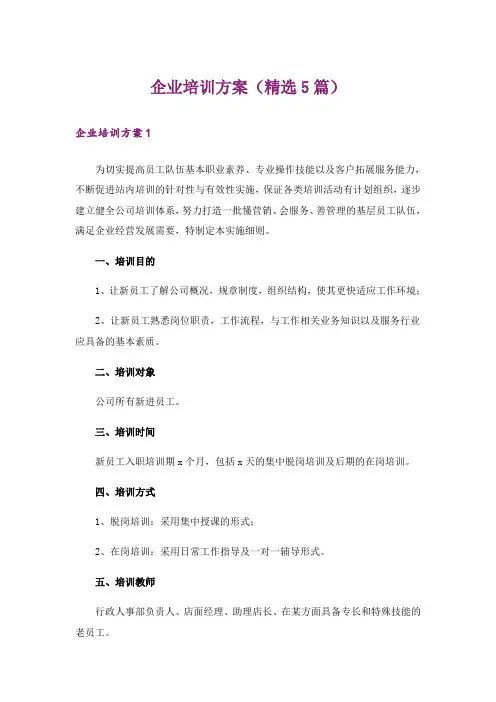 企业培训方案（精选5篇）

企业培训方案1

为切实提高员工队伍基本职业素养、专业操作技能以及客户拓展服务能力，不断促进站内培训的针对性与有效性实施，保证各类培训活动有计划组织，逐步建立健全公司培训体系，努力打造一批懂营销、会服务、善管理的基层员工队伍，满足企业经营发展需要，特制定本实施细则。

一、培训目的

1、让新员工了解公司概况，规章制度，组织结构，使其更快适应工作环境；

2、让新员工熟悉岗位职责，工作流程，与工作相关业务知识以及服务行业应具备的基本素质。

二、培训对象

公司所有新进员工。

三、培训时间

新员工入职培训期x个月，包括x天的集中脱岗培训及后期的在岗培训。

四、培训方式

1、脱岗培训：采用集中授课的形式；

2、在岗培训：采用日常工作指导及一对一辅导形式。

五、培训教师

行政人事部负责人、店面经理、助理店长、在某方面具备专长和特殊技能的老员工。